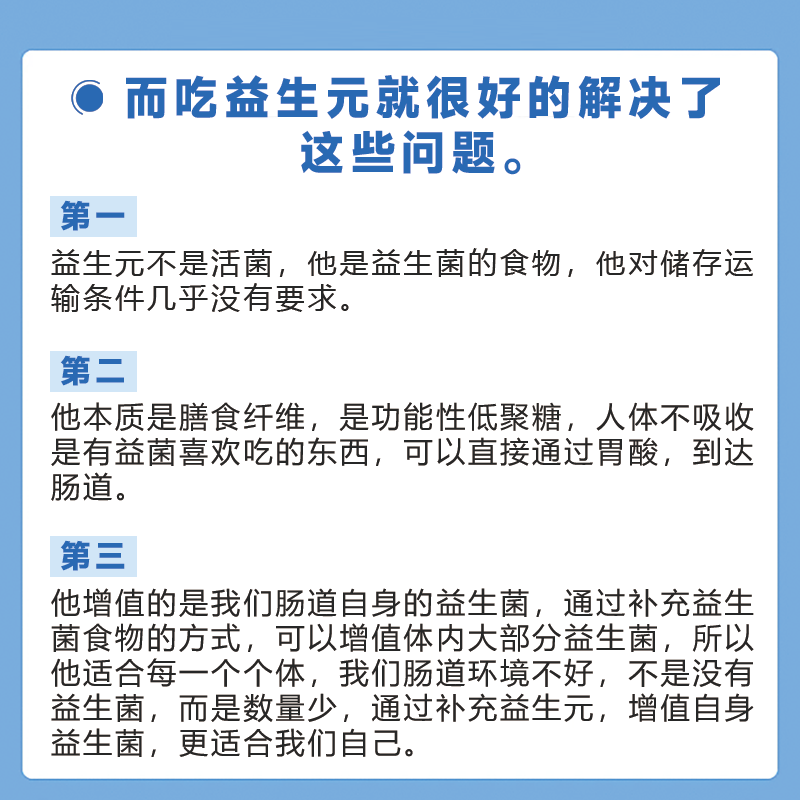 而吃益生元就很好的解决了这些问题。

第一

益生元不是活菌，他是益生菌的食物，他对储存运输条件几乎没有要求。

第二

他本质是膳食纤维，是功能性低聚糖，人体不吸收是有益菌喜欢吃的东西，可以直接通过胃酸，到达肠道。

第三

他增值的是我们肠道自身的益生菌，通过补充益生菌食物的方式，可以增值体内大部分益生菌，所以他适合每一个个体，我们肠道环境不好，不是没有益生菌，而是数量少，通过补充益生元，增值自身益生菌，更适合我们自己。